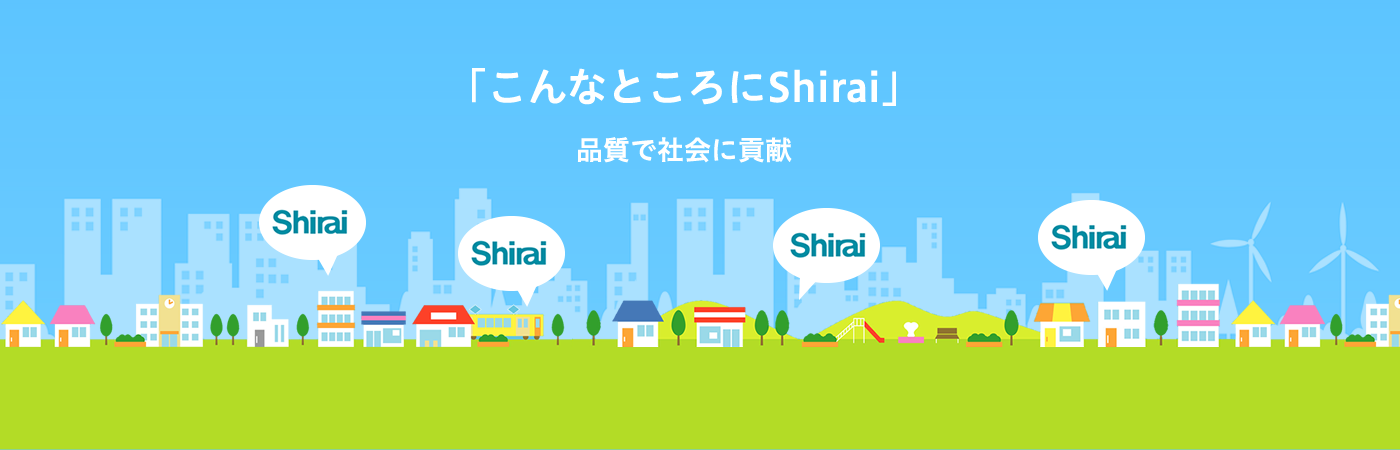 「こんなところにShirai」

品質で社会に貢献

Shirai

Shirai

Shirai

Shirai